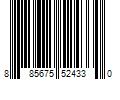 8 85675 52433 0